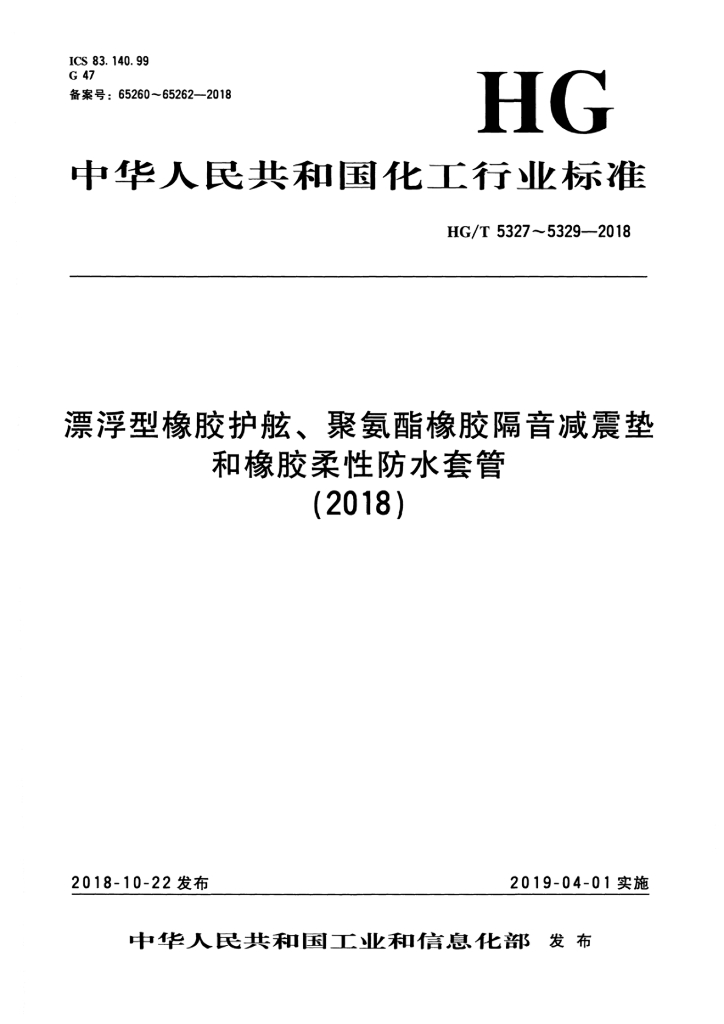 ICS 83.140.99
G 47
备案号：65260～65262—2018

HG

中华人民共和国化工行业标准

HG/T 5327～5329—2018

漂浮型橡胶护舷、聚氨酯橡胶隔音减震垫和橡胶柔性防水套管
(2018)

2018-10-22 发布

2019-04-01 实施

中华人民共和国工业和信息化部 发布